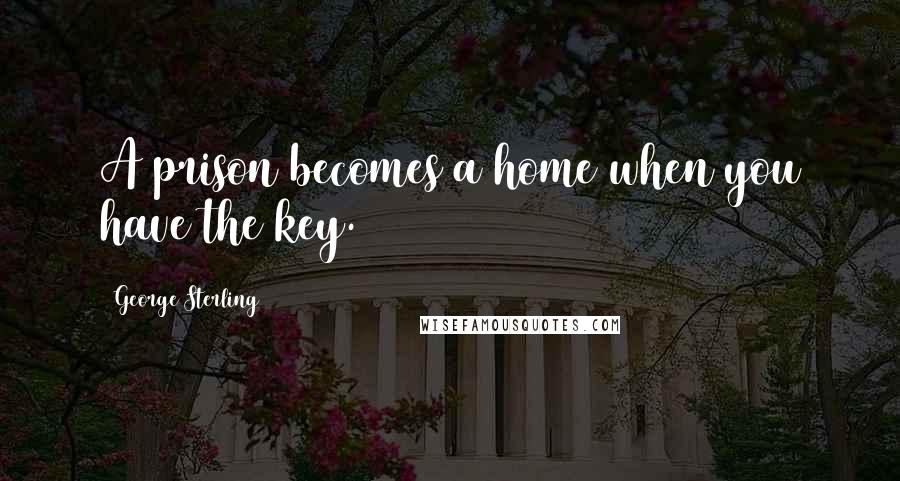 A prison becomes a home when you have the key.

George Sterling

WISEFAMOUSQUOTES.COM